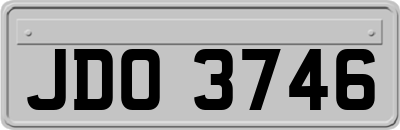 JDO 3746